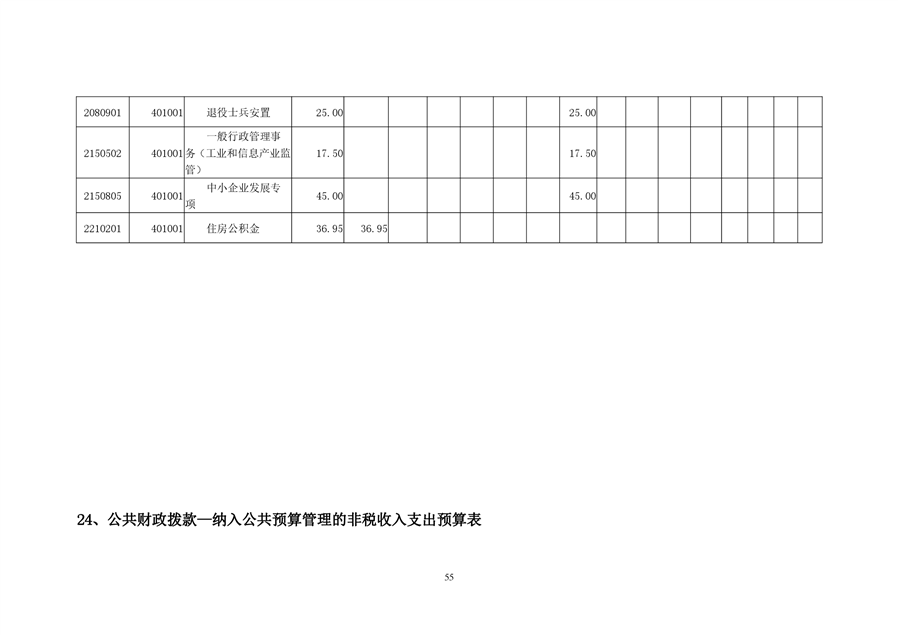 | 2080901 | 401001 | 退役士兵安置 | 25.00 |  |  |  |  |  |  | 25.00 |  |  |  |  |  |  |  |  |
|---|---|---|---|---|---|---|---|---|---|---|---|---|---|---|---|---|---|---|
| 2150502 | 401001 | 一般行政管理事务（工业和信息产业监管） | 17.50 |  |  |  |  |  |  | 17.50 |  |  |  |  |  |  |  |  |
| 2150805 | 401001 | 中小企业发展专项 | 45.00 |  |  |  |  |  |  | 45.00 |  |  |  |  |  |  |  |  |
| 2210201 | 401001 | 住房公积金 | 36.95 | 36.95 |  |  |  |  |  |  |  |  |  |  |  |  |  |  |

24、公共财政拨款—纳入公共预算管理的非税收入支出预算表

55